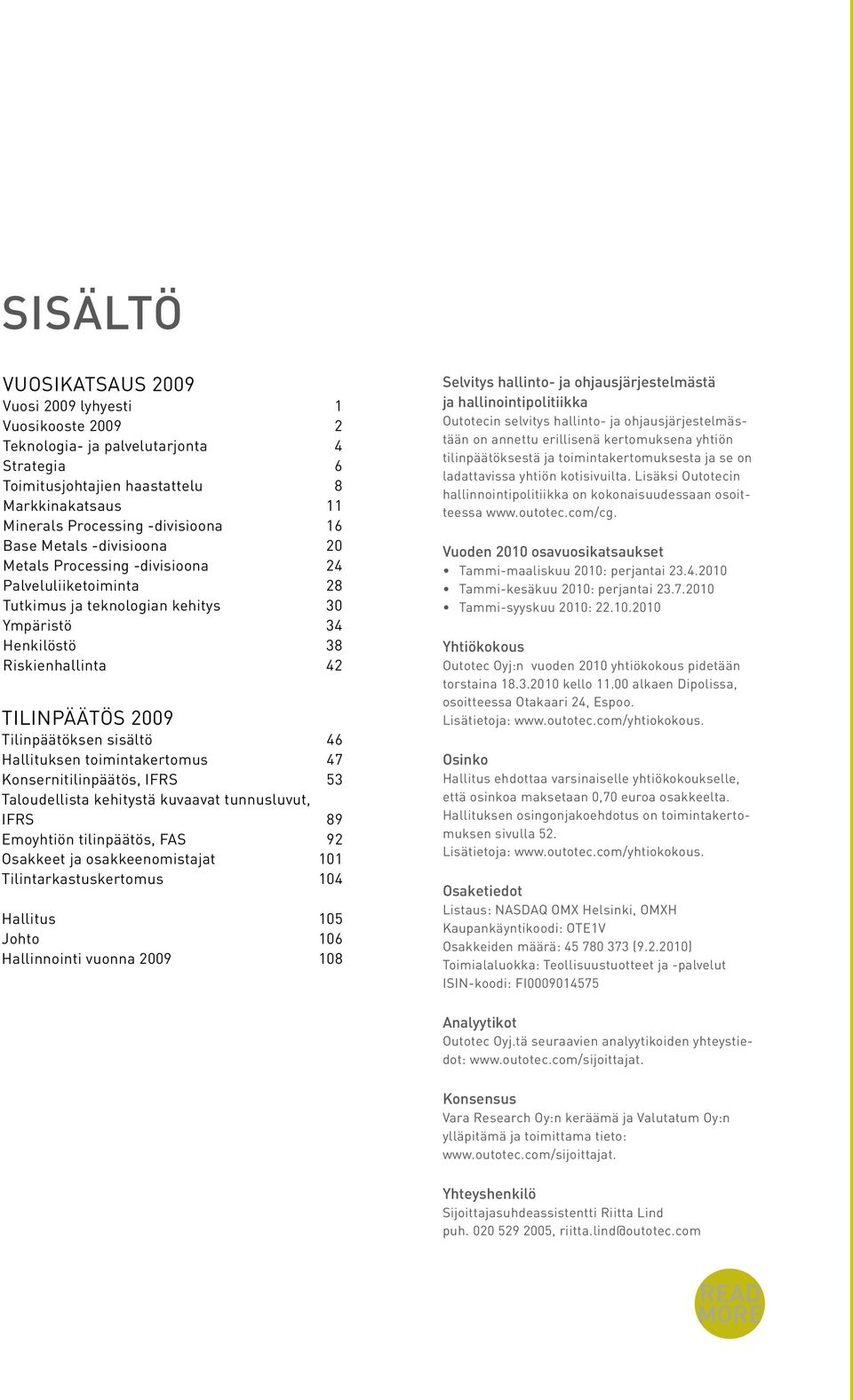 SISÄLTÖ

VUOSIKATSAUS 2009
Vuosi 2009 lyhyesti 1
Vuosikooste 2009 2
Teknologia- ja palvelutarjonta 4
Strategia 6
Toimitusjohtajien haastattelu 8
Markkinakatsaus 11
Minerals Processing -divisioona 16
Base Metals -divisioona 20
Metals Processing -divisioona 24
Palveluliiketoiminta 28
Tutkimus ja teknologian kehitys 30
Ympäristö 34
Henkilöstö 38
Riskienhallinta 42

TILINPÄÄTÖS 2009
Tilinpäätöksen sisältö 46
Hallituksen toimintakertomus 47
Konsernitilinpäätös, IFRS 53
Taloudellista kehitystä kuvaavat tunnusluvut, IFRS 89
Emoyhtiön tilinpäätös, FAS 92
Osakkeet ja osakkeenomistajat 101
Tilintarkastuskertomus 104

Hallitus 105
Johto 106
Hallinnointi vuonna 2009 108

Selvitys hallinto- ja ohjausjärjestelmästä ja hallinointipolitiikka
Outotecin selvitys hallinto- ja ohjausjärjestelmästään on annettu erillisenä kertomuksena yhtiön tilinpäätöksestä ja toimintakertomuksesta ja se on ladattavissa yhtiön kotisivuilta. Lisäksi Outotecin hallinnointipolitiikka on kokonaisuudessaan osoitteessa www.outotec.com/cg.

Vuoden 2010 osavuosikatsaukset
• Tammi-maaliskuu 2010: perjantai 23.4.2010
• Tammi-kesäkuu 2010: perjantai 23.7.2010
• Tammi-syyskuu 2010: 22.10.2010

Yhtiökokous
Outotec Oyj:n vuoden 2010 yhtiökokous pidetään torstaina 18.3.2010 kello 11.00 alkaen Dipolissa, osoitteessa Otakaari 24, Espoo.
Lisätietoja: www.outotec.com/yhtiokokous.

Osinko
Hallitus ehdottaa varsinaiselle yhtiökokoukselle, että osinkoa maksetaan 0,70 euroa osakkeelta. Hallituksen osingonjakoehdotus on toimintakertomuksen sivulla 52.
Lisätietoja: www.outotec.com/yhtiokokous.

Osaketiedot
Listaus: NASDAQ OMX Helsinki, OMXH
Kaupankäyntikoodi: OTE1V
Osakkeiden määrä: 45 780 373 (9.2.2010)
Toimialaluokka: Teollisuustuotteet ja -palvelut
ISIN-koodi: FI0009014575

Analyytikot
Outotec Oyj.tä seuraavien analyytikoiden yhteystiedot: www.outotec.com/sijoittajat.

Konsensus
Vara Research Oy:n keräämä ja Valutatum Oy:n ylläpitämä ja toimittama tieto: www.outotec.com/sijoittajat.

Yhteyshenkilö
Sijoittajasuhdeassistentti Riitta Lind
puh. 020 529 2005, riitta.lind@outotec.com

READ MORE